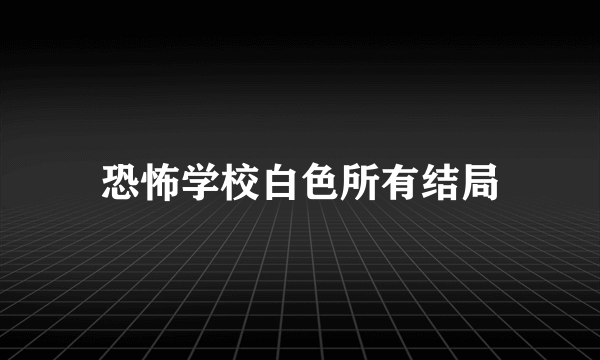 恐怖学校白色所有结局